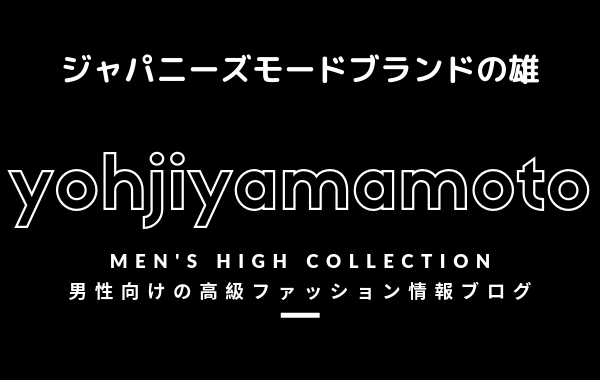 ジャパニーズモードブランドの雄

yohjiyamamoto

MEN'S HIGH COLLECTION
男性向けの高級ファッション情報ブログ